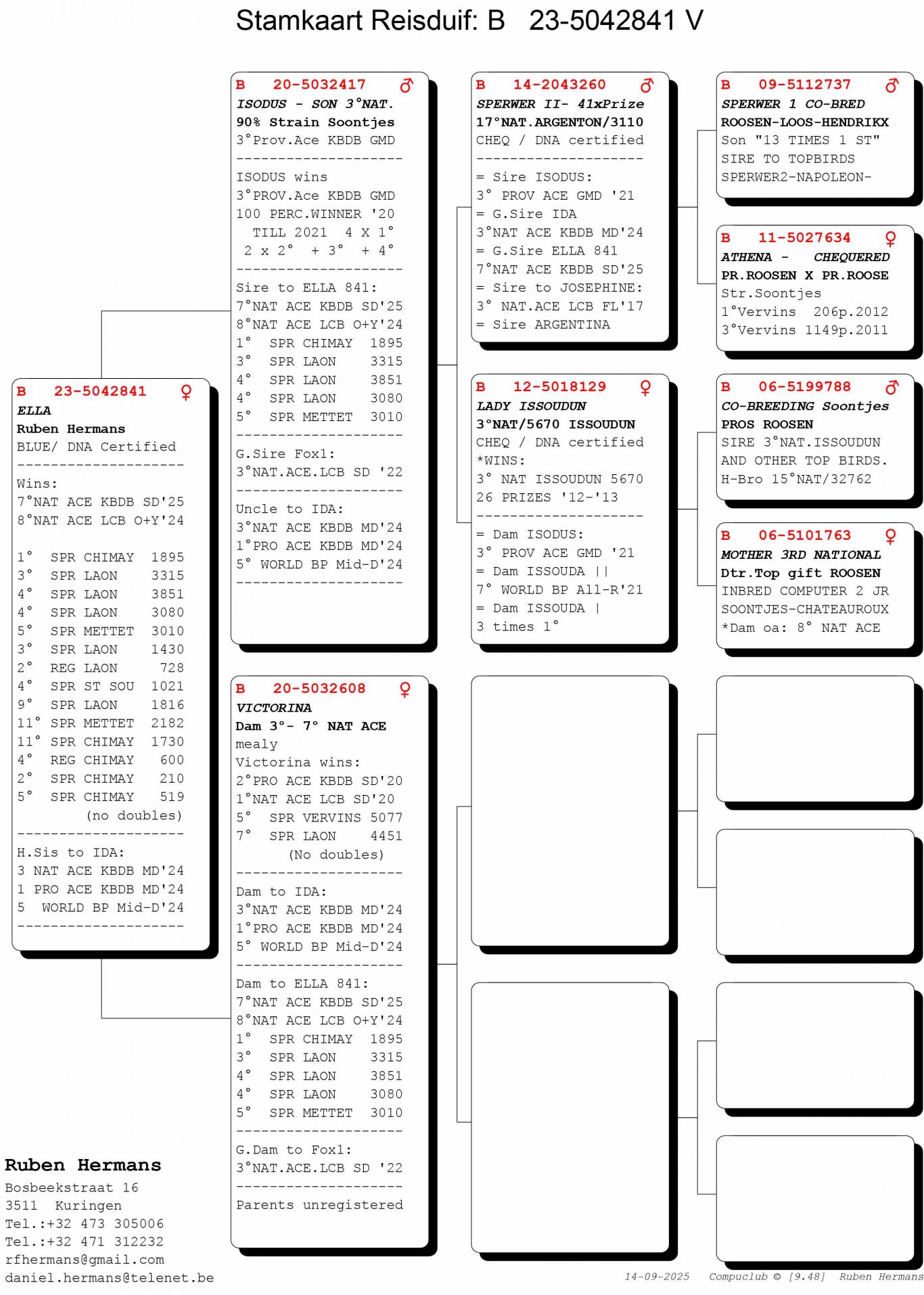 Stamkaart Reisduif: B 23-5042841 V

B 23-5042841 ♀
ELLA
Ruben Hermans
BLUE/ DNA Certified
--------------------
Wins:
7°NAT ACE KBDB SD'25
8°NAT ACE LCB O+Y'24

1° SPR CHIMAY 1895
3° SPR LAON 3315
4° SPR LAON 3851
4° SPR LAON 3080
5° SPR METTET 3010
3° SPR LAON 1430
2° REG LAON 728
4° SPR ST SOU 1021
9° SPR LAON 1816
11° SPR METTET 2182
11° SPR CHIMAY 1730
4° REG CHIMAY 600
2° SPR CHIMAY 210
5° SPR CHIMAY 519
(no doubles)
--------------------
H.Sis to IDA:
3 NAT ACE KBDB MD'24
1 PRO ACE KBDB MD'24
5 WORLD BP Mid-D'24
--------------------

B 20-5032417 ♂
ISODUS - SON 3°NAT.
90% Strain Soontjes
3°Prov.Ace KBDB GMD
--------------------
ISODUS wins
3°PROV.Ace KBDB GMD
100 PERC.WINNER '20
TILL 2021 4 X 1°
2 x 2° + 3° + 4°
--------------------
Sire to ELLA 841:
7°NAT ACE KBDB SD'25
8°NAT ACE LCB O+Y'24
1° SPR CHIMAY 1895
3° SPR LAON 3315
4° SPR LAON 3851
4° SPR LAON 3080
5° SPR METTET 3010
--------------------
G.Sire Fox1:
3°NAT.ACE.LCB SD '22
--------------------
Uncle to IDA:
3°NAT ACE KBDB MD'24
1°PRO ACE KBDB MD'24
5° WORLD BP Mid-D'24
--------------------

B 20-5032608 ♀
VICTORINA
Dam 3°- 7° NAT ACE
mealy
Victorina wins:
2°PRO ACE KBDB SD'20
1°NAT ACE LCB SD'20
5° SPR VERVINS 5077
7° SPR LAON 4451
(No doubles)
--------------------
Dam to IDA:
3°NAT ACE KBDB MD'24
1°PRO ACE KBDB MD'24
5° WORLD BP Mid-D'24
--------------------
Dam to ELLA 841:
7°NAT ACE KBDB SD'25
8°NAT ACE LCB O+Y'24
1° SPR CHIMAY 1895
3° SPR LAON 3315
4° SPR LAON 3851
4° SPR LAON 3080
5° SPR METTET 3010
--------------------
G.Dam to Fox1:
3°NAT.ACE.LCB SD '22
--------------------
Parents unregistered

B 14-2043260 ♂
SPERWER II- 41xPrize
17°NAT.ARGENTON/3110
CHEQ / DNA certified
--------------------
= Sire ISODUS:
3° PROV ACE GMD '21
= G.Sire IDA
3°NAT ACE KBDB MD'24
= G.Sire ELLA 841
7°NAT ACE KBDB SD'25
= Sire to JOSEPHINE:
3° NAT.ACE LCB FL'17
= Sire ARGENTINA

B 12-5018129 ♀
LADY ISSOUDUN
3°NAT/5670 ISSOUDUN
CHEQ / DNA certified
*WINS:
3° NAT ISSOUDUN 5670
26 PRIZES '12-'13
--------------------
= Dam ISODUS:
3° PROV ACE GMD '21
= Dam ISSOUDA ||
7° WORLD BP All-R'21
= Dam ISSOUDA |
3 times 1°

B 09-5112737 ♂
SPERWER 1 CO-BRED
ROOSEN-LOOS-HENDRIKX
Son "13 TIMES 1 ST"
SIRE TO TOPBIRDS
SPERWER2-NAPOLEON-

B 11-5027634 ♀
ATHENA - CHEQUERED
PR.ROOSEN X PR.ROOSE
Str.Soontjes
1°Vervins 206p.2012
3°Vervins 1149p.2011

B 06-5199788 ♂
CO-BREEDING Soontjes
PROS ROOSEN
SIRE 3°NAT.ISSOUDUN
AND OTHER TOP BIRDS.
H-Bro 15°NAT/32762

B 06-5101763 ♀
MOTHER 3RD NATIONAL
Dtr.Top gift ROOSEN
INBRED COMPUTER 2 JR
SOONTJES-CHATEAUROUX
*Dam oa: 8° NAT ACE

Ruben Hermans
Bosbeekstraat 16
3511 Kuringen
Tel.:+32 473 305006
Tel.:+32 471 312232
rfhermans@gmail.com
daniel.hermans@telenet.be

14-09-2025 Compuclub © [9.48] Ruben Hermans